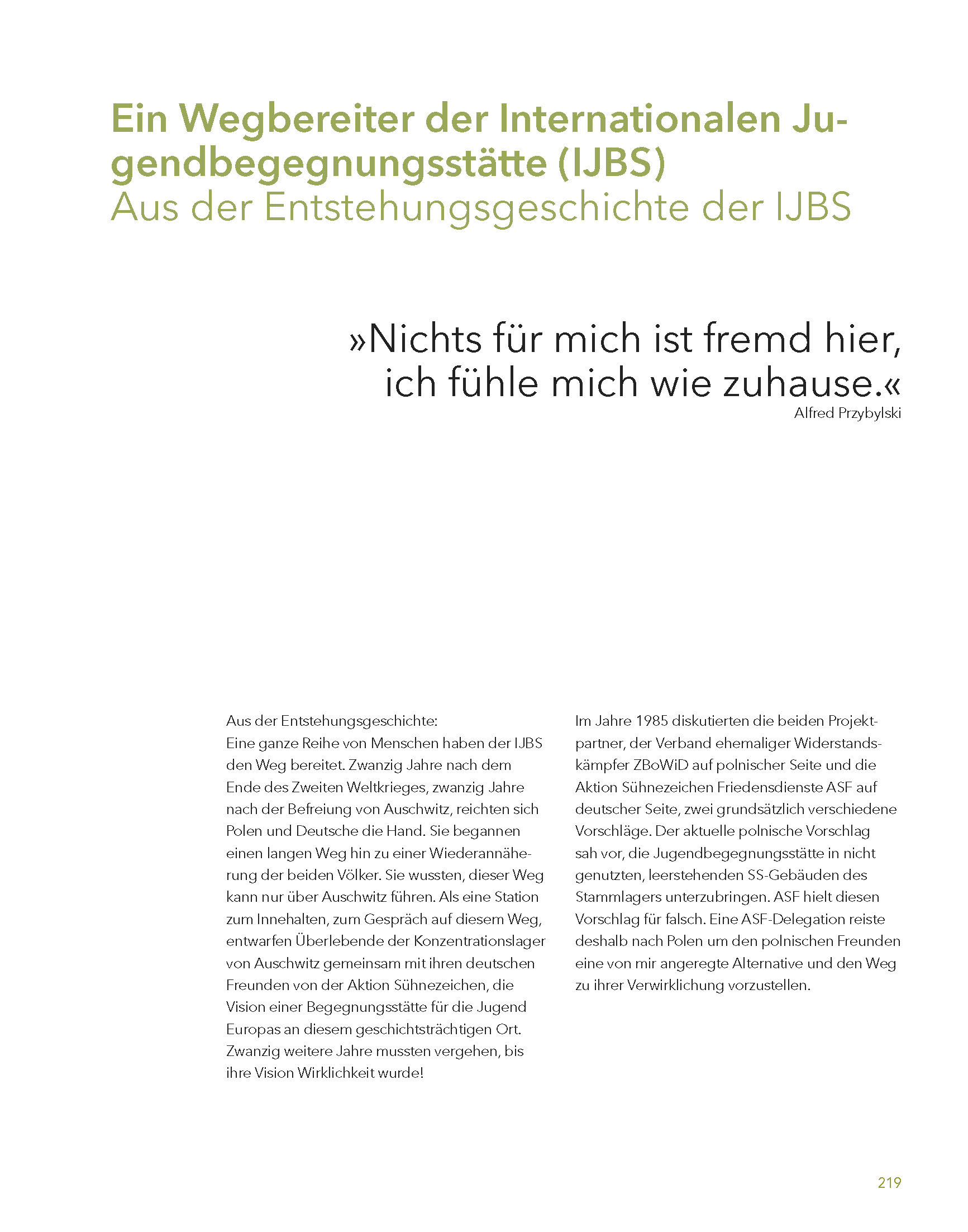 Ein Wegbereiter der Internationalen Jugendbegegnungsstätte (IJBS)
Aus der Entstehungsgeschichte der IJBS

»Nichts für mich ist fremd hier, ich fühle mich wie zuhause.«
Alfred Przybylski

Aus der Entstehungsgeschichte:
Eine ganze Reihe von Menschen haben der IJBS den Weg bereitet. Zwanzig Jahre nach dem Ende des Zweiten Weltkrieges, zwanzig Jahre nach der Befreiung von Auschwitz, reichten sich Polen und Deutsche die Hand. Sie begannen einen langen Weg hin zu einer Wiederannäherung der beiden Völker. Sie wussten, dieser Weg kann nur über Auschwitz führen. Als eine Station zum Innehalten, zum Gespräch auf diesem Weg, entwarfen Überlebende der Konzentrationslager von Auschwitz gemeinsam mit ihren deutschen Freunden von der Aktion Sühnezeichen, die Vision einer Begegnungsstätte für die Jugend Europas an diesem geschichtsträchtigen Ort. Zwanzig weitere Jahre mussten vergehen, bis ihre Vision Wirklichkeit wurde!

Im Jahre 1985 diskutierten die beiden Projektpartner, der Verband ehemaliger Widerstandskämpfer ZBoWiD auf polnischer Seite und die Aktion Sühnezeichen Friedensdienste ASF auf deutscher Seite, zwei grundsätzlich verschiedene Vorschläge. Der aktuelle polnische Vorschlag sah vor, die Jugendbegegnungsstätte in nicht genutzten, leerstehenden SS-Gebäuden des Stammlagers unterzubringen. ASF hielt diesen Vorschlag für falsch. Eine ASF-Delegation reiste deshalb nach Polen um den polnischen Freunden eine von mir angeregte Alternative und den Weg zu ihrer Verwirklichung vorzustellen.

219